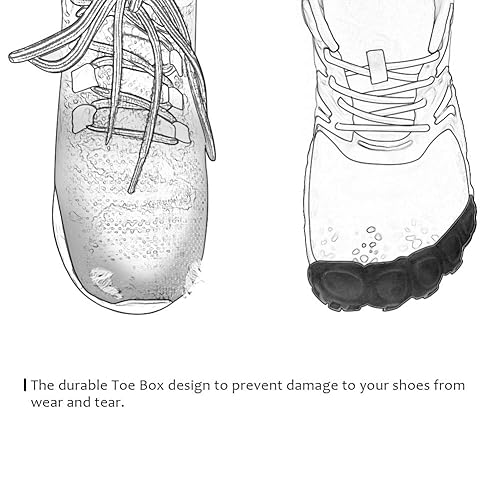 The durable Toe Box design to prevent damage to your shoes from wear and tear.